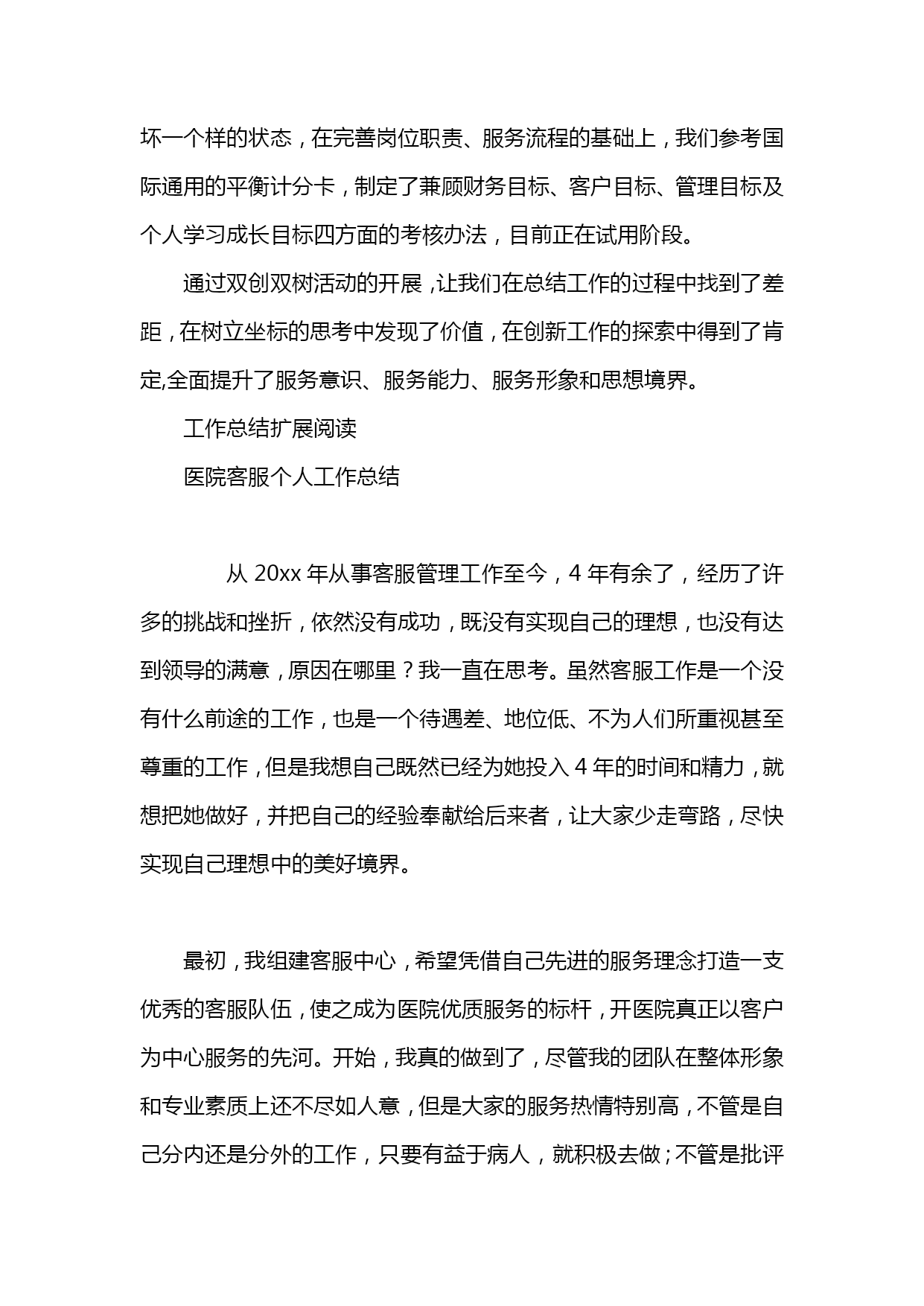 坏一个样的状态，在完善岗位职责、服务流程的基础上，我们参考国际通用的平衡计分卡，制定了兼顾财务目标、客户目标、管理目标及个人学习成长目标四方面的考核办法，目前正在试用阶段。

通过双创双树活动的开展，让我们在总结工作的过程中找到了差距，在树立坐标的思考中发现了价值，在创新工作的探索中得到了肯定,全面提升了服务意识、服务能力、服务形象和思想境界。

工作总结扩展阅读

医院客服个人工作总结

从 20xx 年从事客服管理工作至今，4 年有余了，经历了许多的挑战和挫折，依然没有成功，既没有实现自己的理想，也没有达到领导的满意，原因在哪里？我一直在思考。虽然客服工作是一个没有什么前途的工作，也是一个待遇差、地位低、不为人们所重视甚至尊重的工作，但是我想自己既然已经为她投入 4 年的时间和精力，就想把她做好，并把自己的经验奉献给后来者，让大家少走弯路，尽快实现自己理想中的美好境界。

最初，我组建客服中心，希望凭借自己先进的服务理念打造一支优秀的客服队伍，使之成为医院优质服务的标杆，开医院真正以客户为中心服务的先河。开始，我真的做到了，尽管我的团队在整体形象和专业素质上还不尽如人意，但是大家的服务热情特别高，不管是自己分内还是分外的工作，只要有益于病人，就积极去做；不管是批评